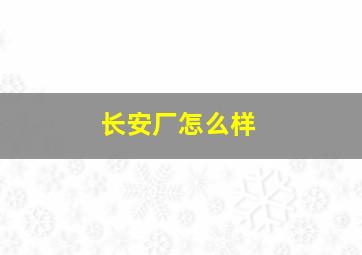 长安厂怎么样